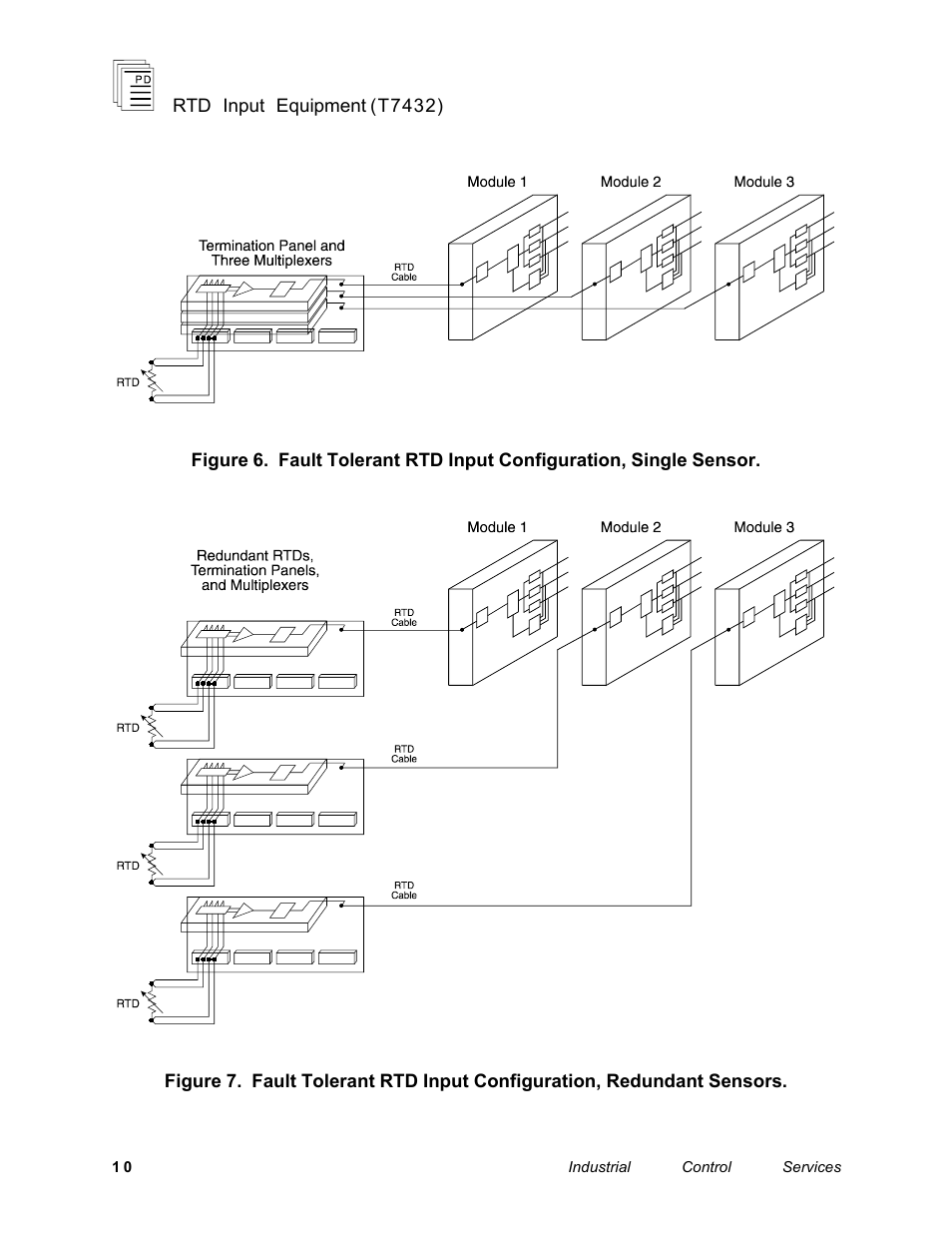 PD

RTD Input Equipment (T7432)

Module 1 Module 2 Module 3

Termination Panel and Three Multiplexers

RTD Cable

RTD

Figure 6. Fault Tolerant RTD Input Configuration, Single Sensor.

Module 1 Module 2 Module 3

Redundant RTDs, Termination Panels, and Multiplexers

RTD Cable

RTD

RTD Cable

RTD

RTD Cable

RTD

Figure 7. Fault Tolerant RTD Input Configuration, Redundant Sensors.

10

Industrial Control Services